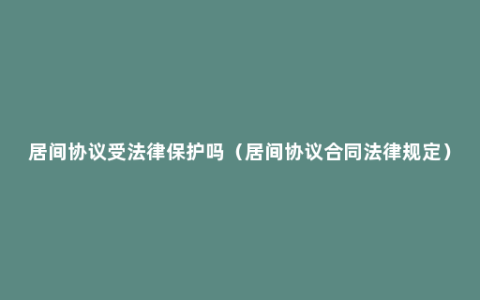 居间协议受法律保护吗（居间协议合同法律规定）